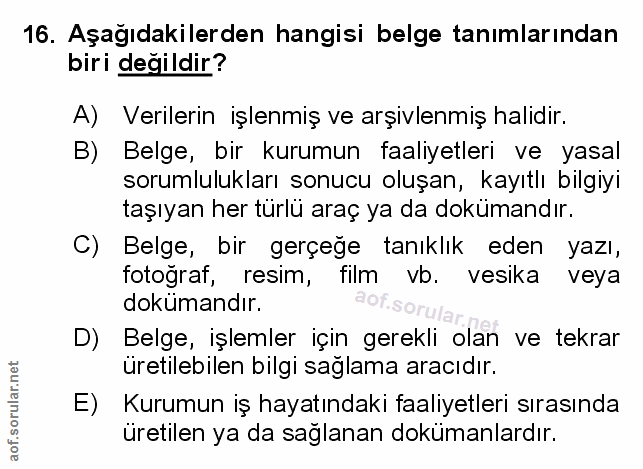 16. Aşağıdakilerden hangisi belge tanımlarından biri değildir?

A) Verilerin işlenmiş ve arşivlenmiş halidir.

B) Belge, bir kurumun faaliyetleri ve yasal sorumlulukları sonucu oluşan, kayıtlı bilgiyi taşıyan her türlü araç ya da dokümandır.

C) Belge, bir gerçeğe tanıklık eden yazı, fotoğraf, resim, film vb. vesika veya dokümandır.

D) Belge, işlemler için gerekli olan ve tekrar üretilebilen bilgi sağlama aracıdır.

E) Kurumun iş hayatındaki faaliyetleri sırasında üretilen ya da sağlanan dokümanlardır.

aof.sorular.net